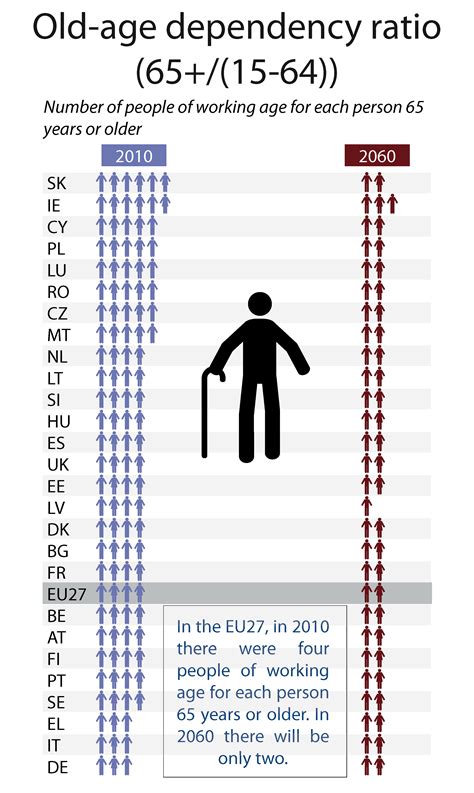 Old-age dependency ratio (65+/(15-64))

Number of people of working age for each person 65 years or older

2010

2060

SK
IE
CY
PL
LU
RO
CZ
MT
NL
LT
SI
HU
ES
UK
EE
LV
DK
BG
FR
EU27
BE
AT
FI
PT
SE
EL
IT
DE

In the EU27, in 2010 there were four people of working age for each person 65 years or older. In 2060 there will be only two.